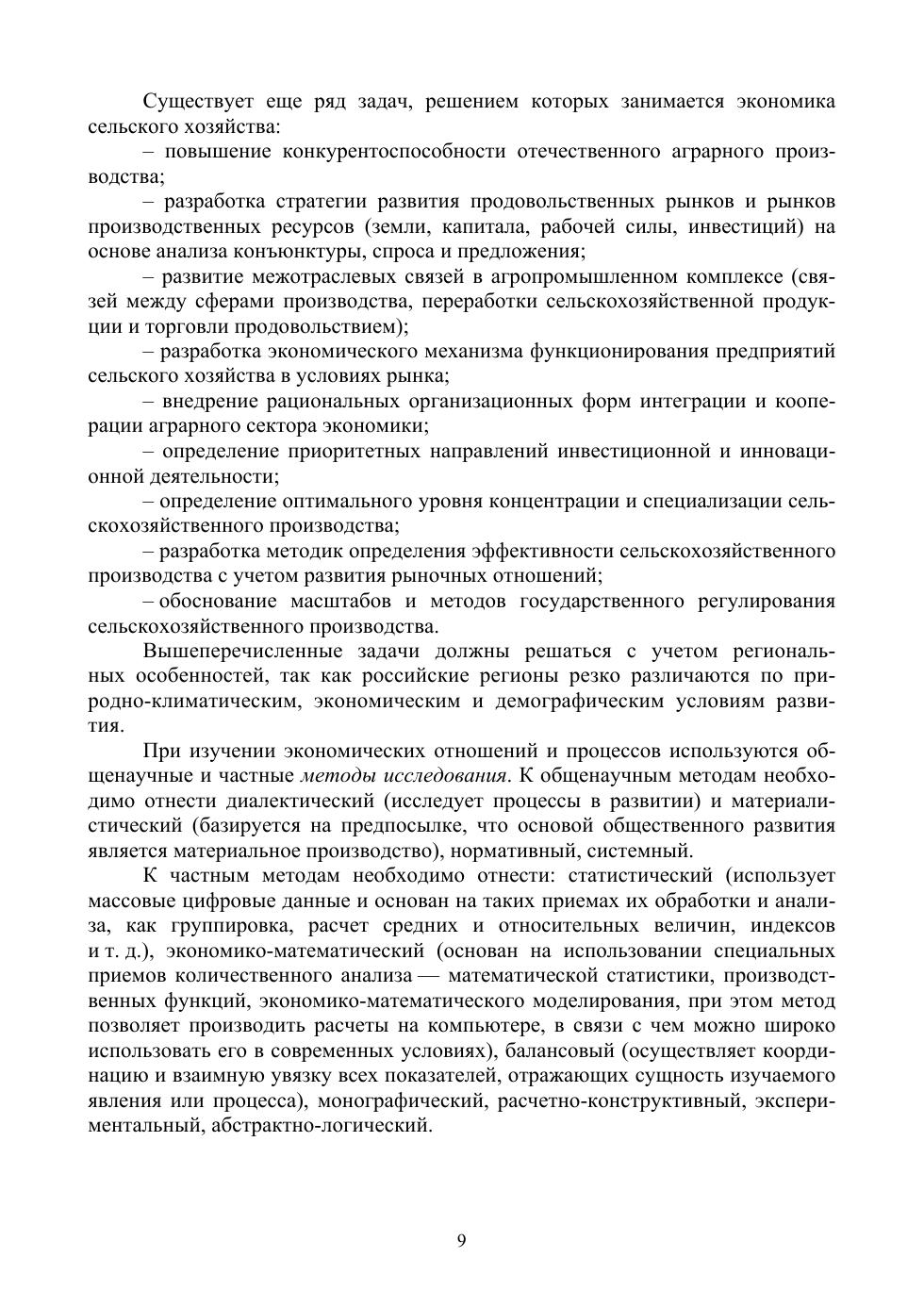 Существует еще ряд задач, решением которых занимается экономика сельского хозяйства:

– повышение конкурентоспособности отечественного аграрного производства;

– разработка стратегии развития продовольственных рынков и рынков производственных ресурсов (земли, капитала, рабочей силы, инвестиций) на основе анализа конъюнктуры, спроса и предложения;

– развитие межотраслевых связей в агропромышленном комплексе (связей между сферами производства, переработки сельскохозяйственной продукции и торговли продовольствием);

– разработка экономического механизма функционирования предприятий сельского хозяйства в условиях рынка;

– внедрение рациональных организационных форм интеграции и кооперации аграрного сектора экономики;

– определение приоритетных направлений инвестиционной и инновационной деятельности;

– определение оптимального уровня концентрации и специализации сельскохозяйственного производства;

– разработка методик определения эффективности сельскохозяйственного производства с учетом развития рыночных отношений;

– обоснование масштабов и методов государственного регулирования сельскохозяйственного производства.

Вышеперечисленные задачи должны решаться с учетом региональных особенностей, так как российские регионы резко различаются по природно-климатическим, экономическим и демографическим условиям развития.

При изучении экономических отношений и процессов используются общенаучные и частные методы исследования. К общенаучным методам необходимо отнести диалектический (исследует процессы в развитии) и материалистический (базируется на предпосылке, что основой общественного развития является материальное производство), нормативный, системный.

К частным методам необходимо отнести: статистический (использует массовые цифровые данные и основан на таких приемах их обработки и анализа, как группировка, расчет средних и относительных величин, индексов и т. д.), экономико-математический (основан на использовании специальных приемов количественного анализа — математической статистики, производственных функций, экономико-математического моделирования, при этом метод позволяет производить расчеты на компьютере, в связи с чем можно широко использовать его в современных условиях), балансовый (осуществляет координацию и взаимную увязку всех показателей, отражающих сущность изучаемого явления или процесса), монографический, расчетно-конструктивный, экспериментальный, абстрактно-логический.

9